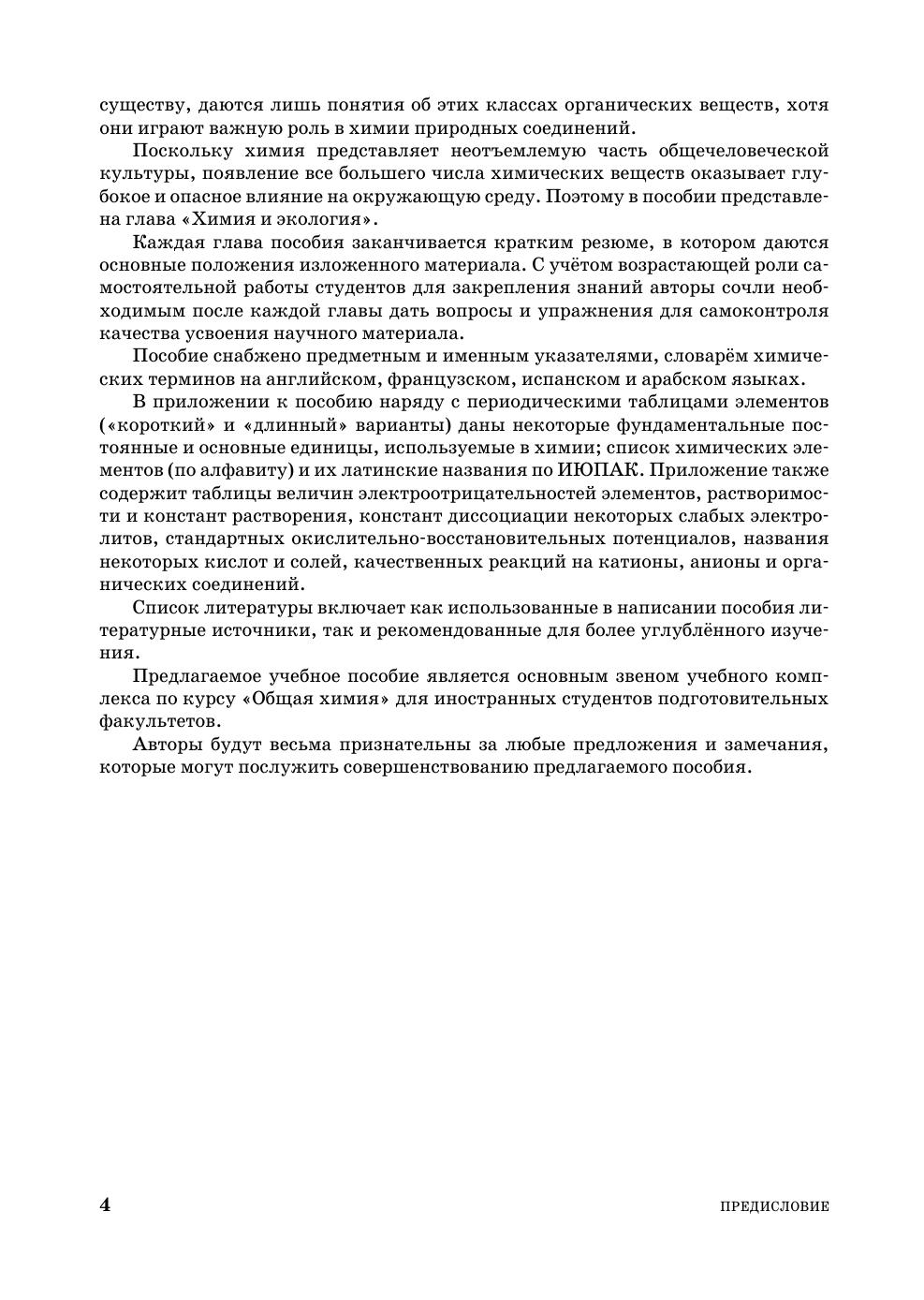 существу, даются лишь понятия об этих классах органических веществ, хотя они играют важную роль в химии природных соединений.

Поскольку химия представляет неотъемлемую часть общечеловеческой культуры, появление все большего числа химических веществ оказывает глубокое и опасное влияние на окружающую среду. Поэтому в пособии представлена глава «Химия и экология».

Каждая глава пособия заканчивается кратким резюме, в котором даются основные положения изложенного материала. С учётом возрастающей роли самостоятельной работы студентов для закрепления знаний авторы сочли необходимым после каждой главы дать вопросы и упражнения для самоконтроля качества усвоения научного материала.

Пособие снабжено предметным и именным указателями, словарём химических терминов на английском, французском, испанском и арабском языках.

В приложении к пособию наряду с периодическими таблицами элементов («короткий» и «длинный» варианты) даны некоторые фундаментальные постоянные и основные единицы, используемые в химии; список химических элементов (по алфавиту) и их латинские названия по ИЮПАК. Приложение также содержит таблицы величин электроотрицательностей элементов, растворимости и констант растворения, констант диссоциации некоторых слабых электролитов, стандартных окислительно-восстановительных потенциалов, названия некоторых кислот и солей, качественных реакций на катионы, анионы и органических соединений.

Список литературы включает как использованные в написании пособия литературные источники, так и рекомендованные для более углублённого изучения.

Предлагаемое учебное пособие является основным звеном учебного комплекса по курсу «Общая химия» для иностранных студентов подготовительных факультетов.

Авторы будут весьма признательны за любые предложения и замечания, которые могут послужить совершенствованию предлагаемого пособия.

4 ПРЕДИСЛОВИЕ